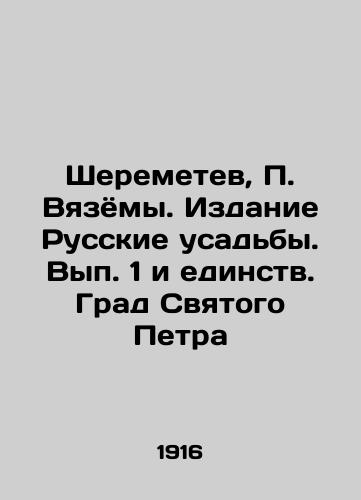 Шереметев, П. Вязёмы. Издание Русские усадьбы. Вып. 1 и единств. Град Святого Петра

1916